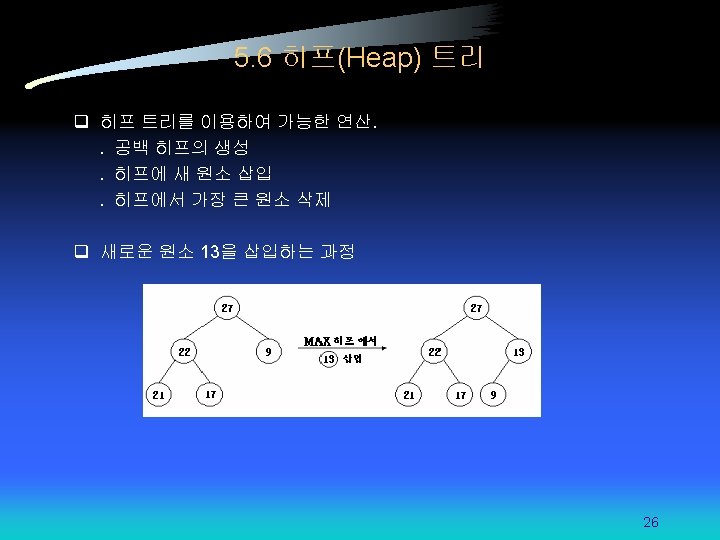 5.6 히프(Heap) 트리

❑ 히프 트리를 이용하여 가능한 연산.
. 공백 히프의 생성
. 히프에 새 원소 삽입
. 히프에서 가장 큰 원소 삭제

❑ 새로운 원소 13을 삽입하는 과정

27
22
9
21
17

MAX 히프 에서
13 삽입

27
22
13
21
17
9

26